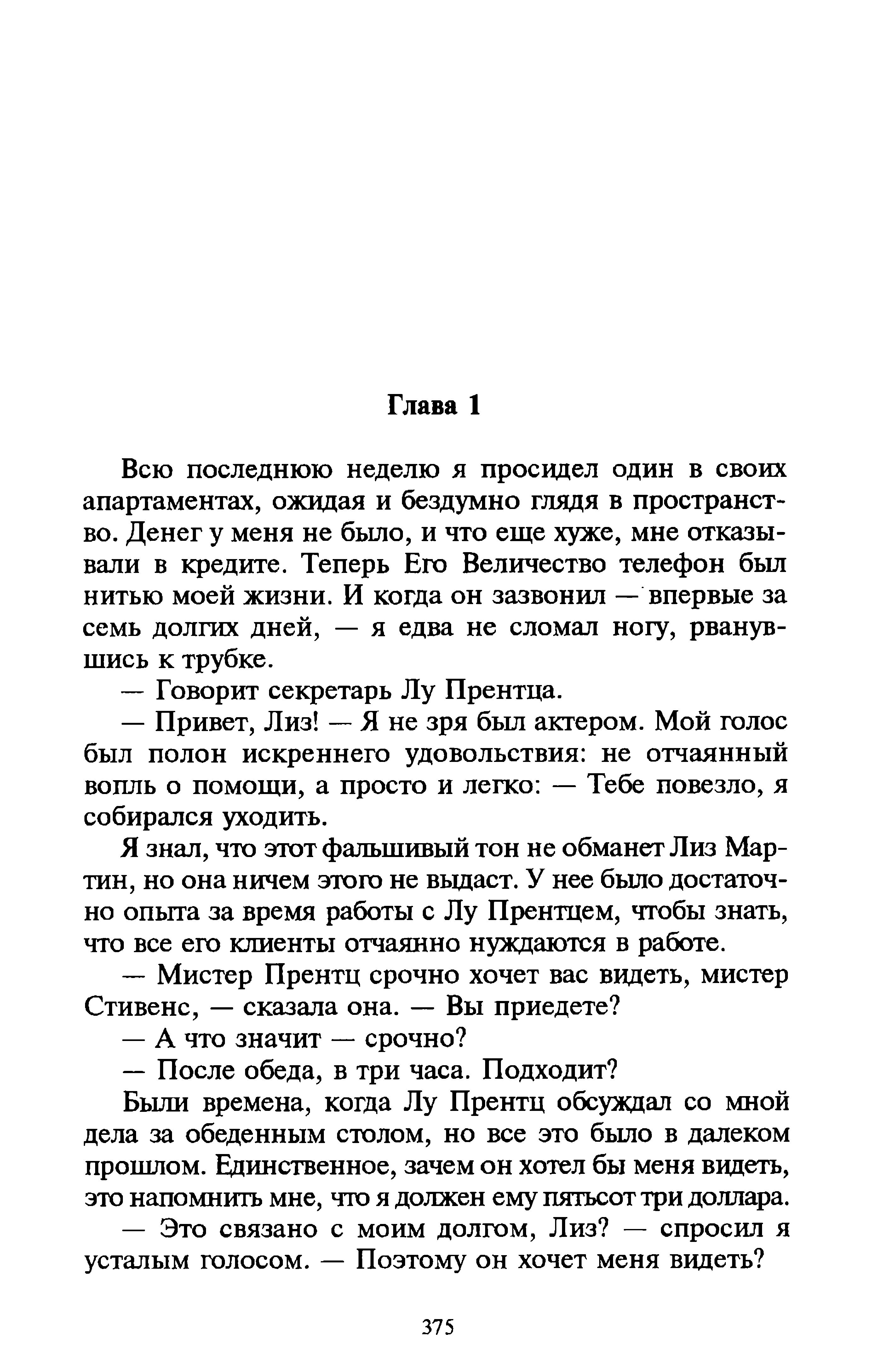 Глава 1

Всю последнюю неделю я просидел один в своих апартаментах, ожидая и бездумно глядя в пространство. Денег у меня не было, и что еще хуже, мне отказывали в кредите. Теперь Его Величество телефон был нитью моей жизни. И когда он зазвонил — впервые за семь долгих дней, — я едва не сломал ногу, рванувшись к трубке.

— Говорит секретарь Лу Прентца.

— Привет, Лиз! — Я не зря был актером. Мой голос был полон искреннего удовольствия: не отчаянный вопль о помощи, а просто и легко: — Тебе повезло, я собирался уходить.

Я знал, что этот фальшивый тон не обманет Лиз Мартин, но она ничем этого не выдаст. У нее было достаточно опыта за время работы с Лу Прентцем, чтобы знать, что все его клиенты отчаянно нуждаются в работе.

— Мистер Прентц срочно хочет вас видеть, мистер Стивенс, — сказала она. — Вы приедете?

— А что значит — срочно?

— После обеда, в три часа. Подходит?

Были времена, когда Лу Прентц обсуждал со мной дела за обеденным столом, но все это было в далеком прошлом. Единственное, зачем он хотел бы меня видеть, это напомнить мне, что я должен ему пятьсот три доллара.

— Это связано с моим долгом, Лиз? — спросил я усталым голосом. — Поэтому он хочет меня видеть?

375